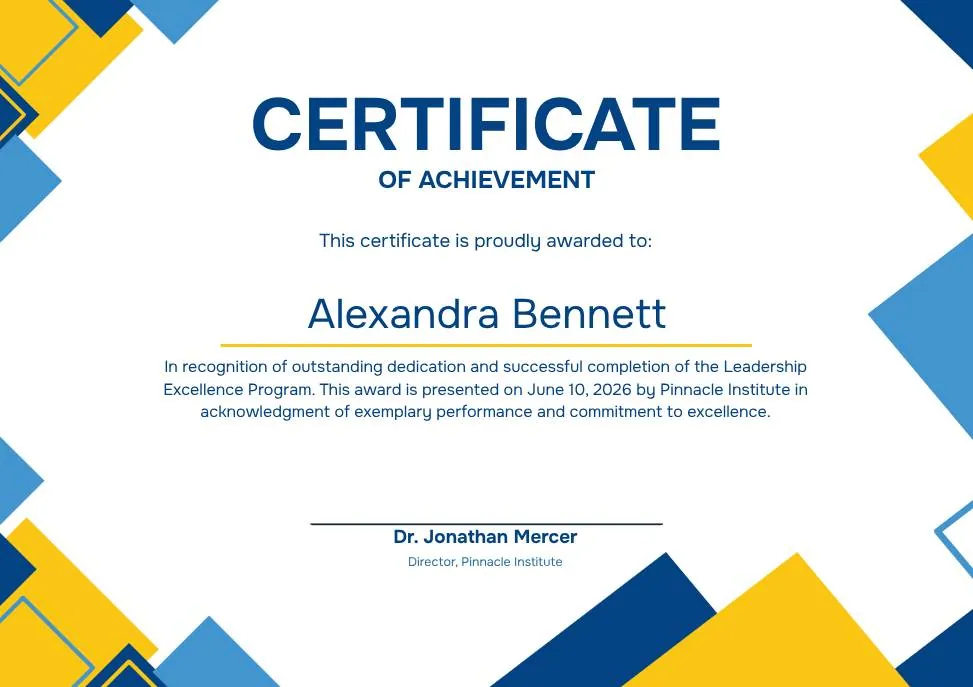 CERTIFICATE
OF ACHIEVEMENT

This certificate is proudly awarded to:

Alexandra Bennett

In recognition of outstanding dedication and successful completion of the Leadership Excellence Program. This award is presented on June 10, 2026 by Pinnacle Institute in acknowledgment of exemplary performance and commitment to excellence.

Dr. Jonathan Mercer
Director, Pinnacle Institute